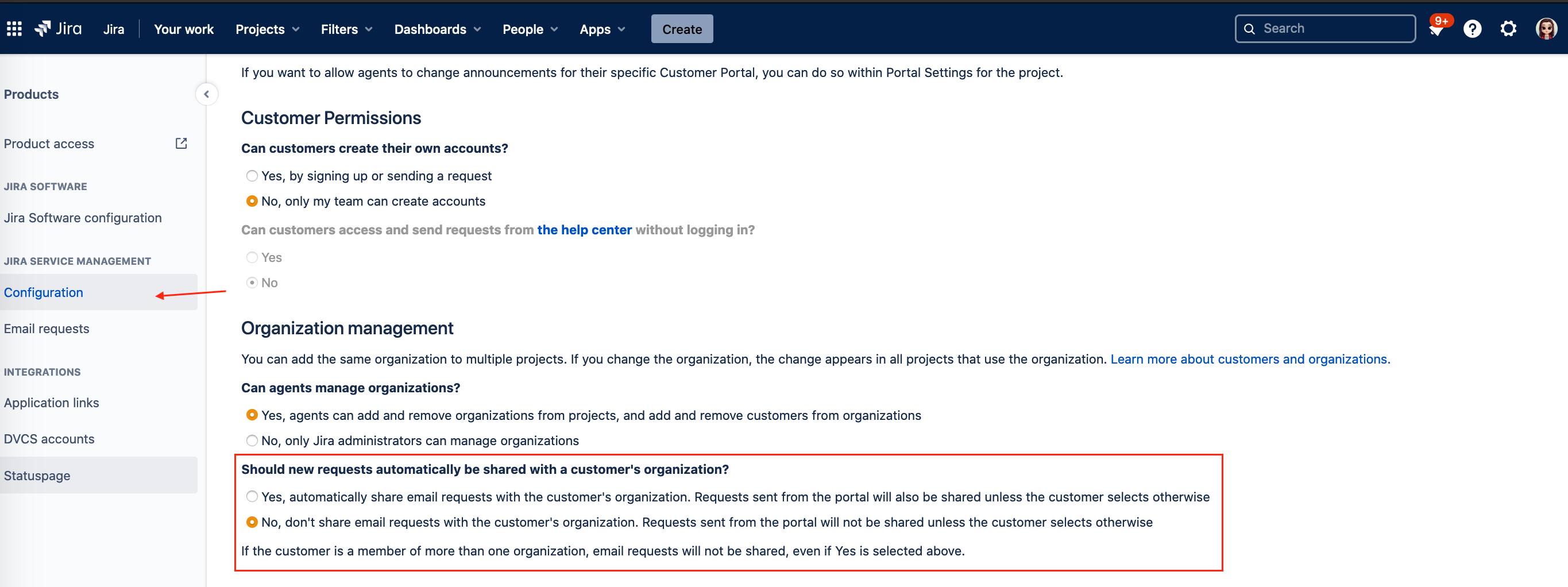 Jira Jira Your work Projects Filters Dashboards People Apps Create

Search 9+

Products

Product access

JIRA SOFTWARE

Jira Software configuration

JIRA SERVICE MANAGEMENT

Configuration

Email requests

INTEGRATIONS

Application links

DVCS accounts

Statuspage

If you want to allow agents to change announcements for their specific Customer Portal, you can do so within Portal Settings for the project.

Customer Permissions

Can customers create their own accounts?

Yes, by signing up or sending a request

No, only my team can create accounts

Can customers access and send requests from the help center without logging in?

Yes

No

Organization management

You can add the same organization to multiple projects. If you change the organization, the change appears in all projects that use the organization. Learn more about customers and organizations.

Can agents manage organizations?

Yes, agents can add and remove organizations from projects, and add and remove customers from organizations

No, only Jira administrators can manage organizations

Should new requests automatically be shared with a customer's organization?

Yes, automatically share email requests with the customer's organization. Requests sent from the portal will also be shared unless the customer selects otherwise

No, don't share email requests with the customer's organization. Requests sent from the portal will not be shared unless the customer selects otherwise

If the customer is a member of more than one organization, email requests will not be shared, even if Yes is selected above.